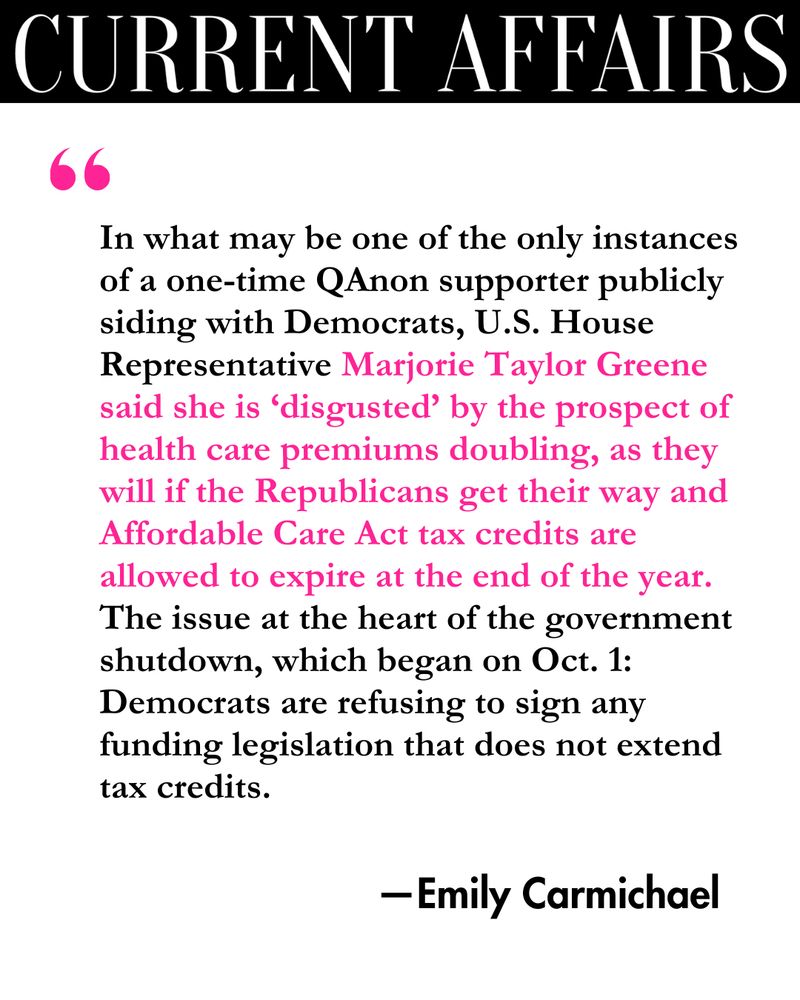 CURRENT AFFAIRS

"

In what may be one of the only instances of a one-time QAnon supporter publicly siding with Democrats, U.S. House Representative Marjorie Taylor Greene said she is 'disgusted' by the prospect of health care premiums doubling, as they will if the Republicans get their way and Affordable Care Act tax credits are allowed to expire at the end of the year. The issue at the heart of the government shutdown, which began on Oct. 1: Democrats are refusing to sign any funding legislation that does not extend tax credits.

—Emily Carmichael